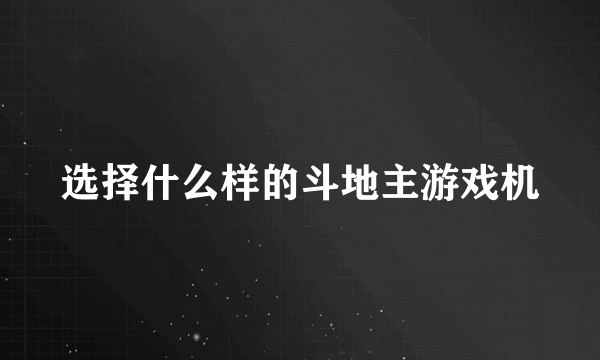 选择什么样的斗地主游戏机